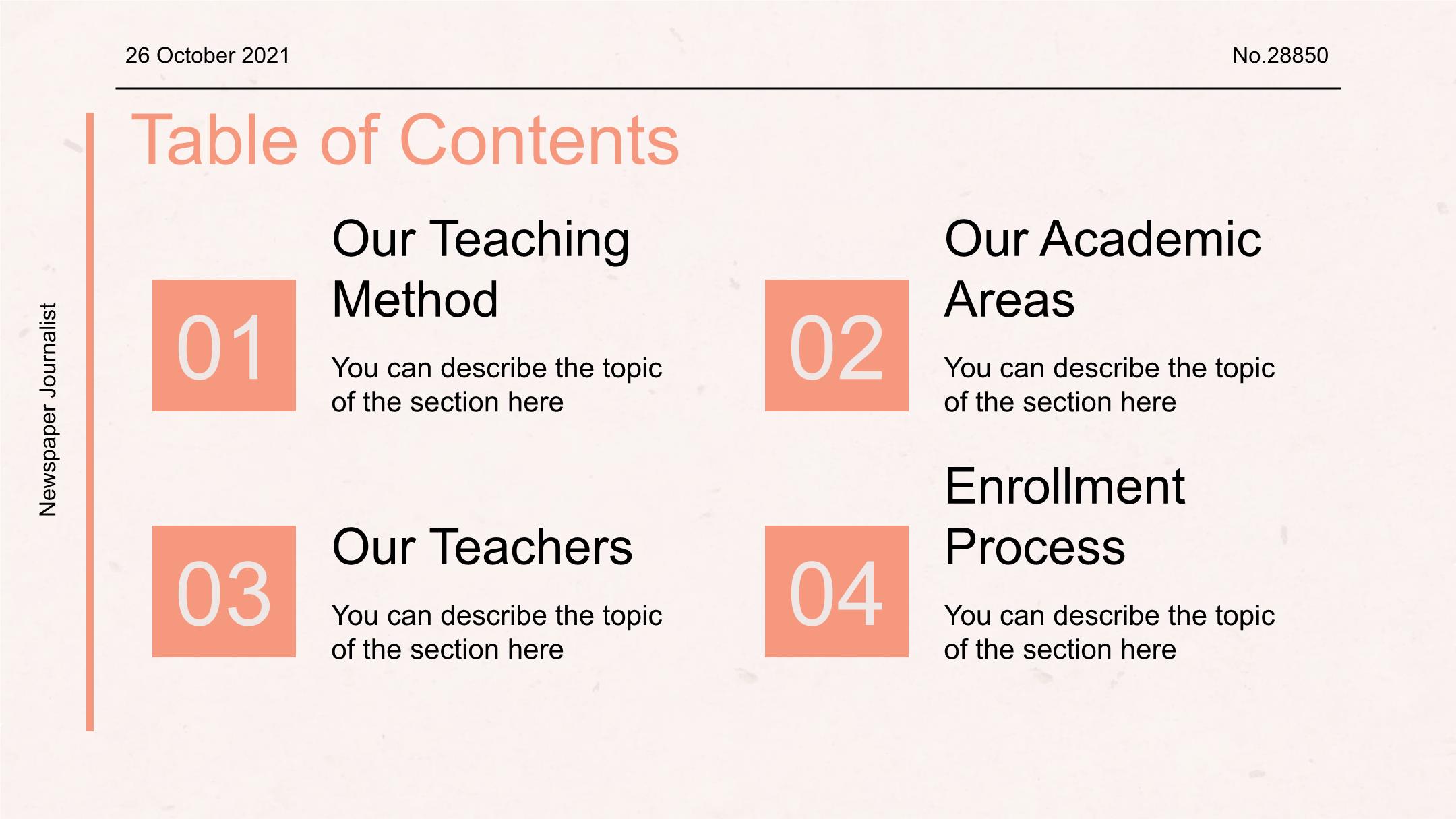 26 October 2021

No.28850

Newspaper Journalist

Table of Contents

01

Our Teaching Method

You can describe the topic of the section here

02

Our Academic Areas

You can describe the topic of the section here

03

Our Teachers

You can describe the topic of the section here

04

Enrollment Process

You can describe the topic of the section here